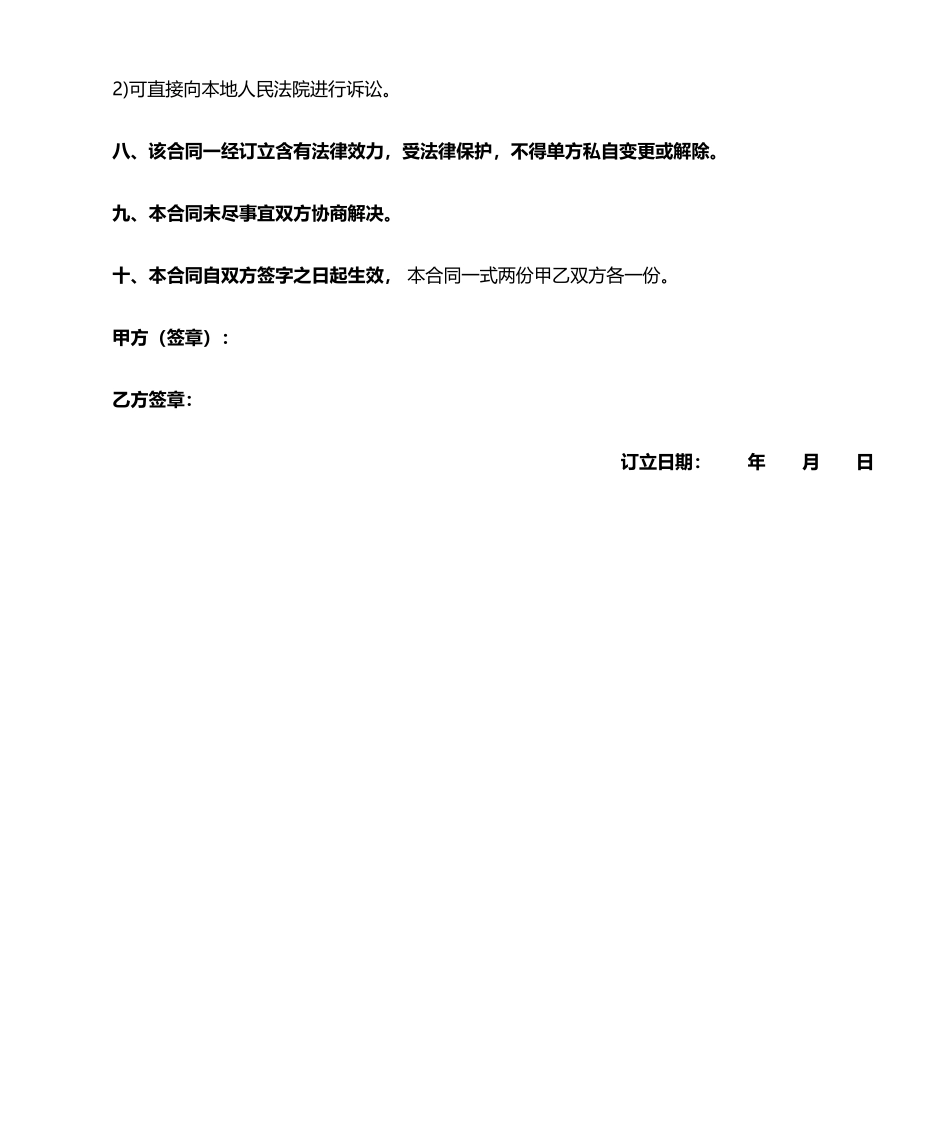 2)可直接向本地人民法院进行诉讼。

八、该合同一经订立含有法律效力，受法律保护，不得单方私自变更或解除。

九、本合同未尽事宜双方协商解决。

十、本合同自双方签字之日起生效， 本合同一式两份甲乙双方各一份。

甲方（签章）：

乙方签章:

订立日期: 年 月 日